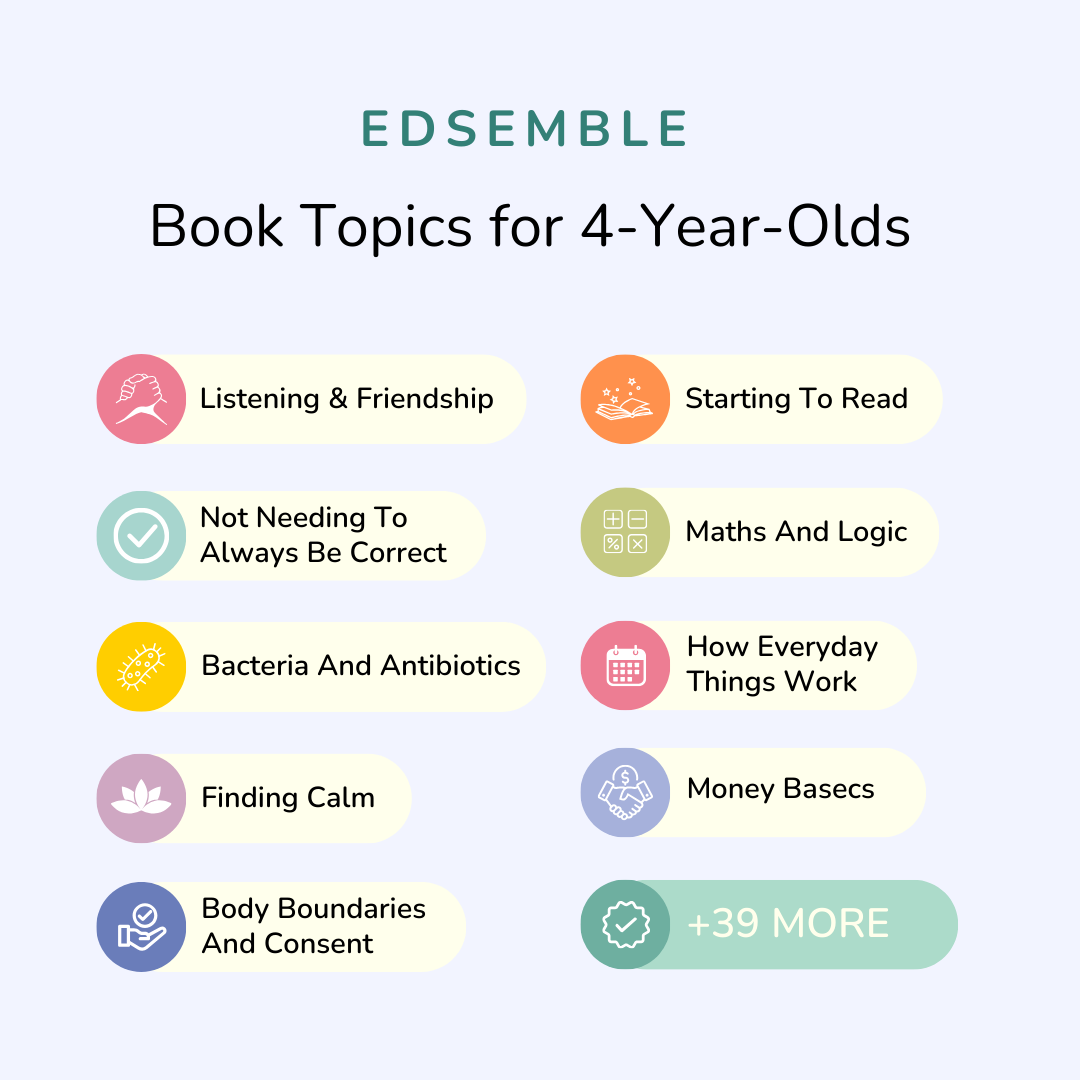 EDSEMBLE

Book Topics for 4-Year-Olds

Listening & Friendship

Not Needing To Always Be Correct

Bacteria And Antibiotics

Finding Calm

Body Boundaries And Consent

Starting To Read

Maths And Logic

How Everyday Things Work

Money Basecs

+39 MORE